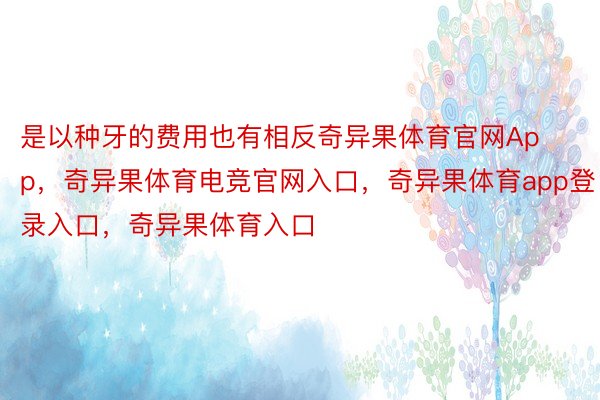 是以种牙的费用也有相反奇异果体育官网App，奇异果体育电竞官网入口，奇异果体育app登录入口，奇异果体育入口